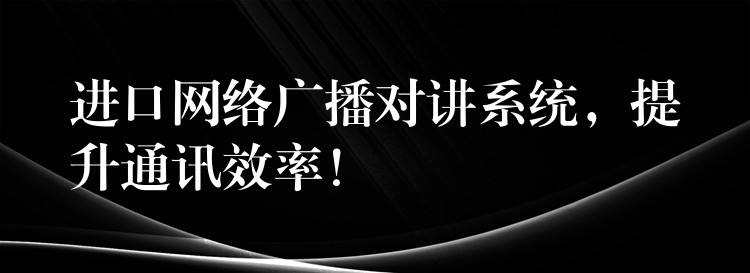 进口网络广播对讲系统，提升通讯效率！